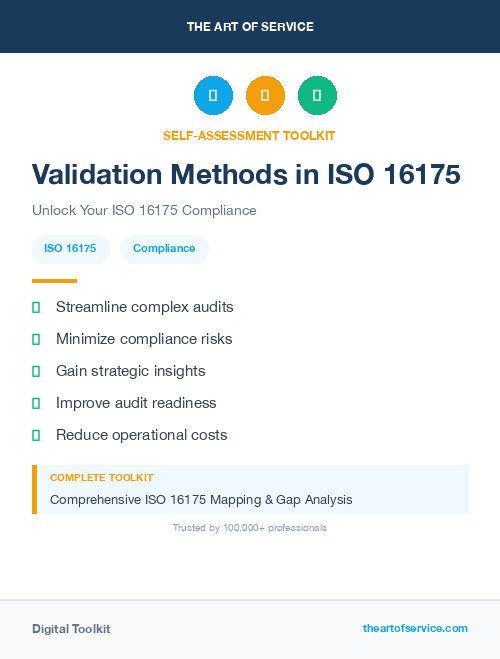 THE ART OF SERVICE

SELF-ASSESSMENT TOOLKIT

Validation Methods in ISO 16175

Unlock Your ISO 16175 Compliance

ISO 16175

Compliance

Streamline complex audits

Minimize compliance risks

Gain strategic insights

Improve audit readiness

Reduce operational costs

COMPLETE TOOLKIT

Comprehensive ISO 16175 Mapping & Gap Analysis

Trusted by 100,000+ professionals

Digital Toolkit

theartofservice.com